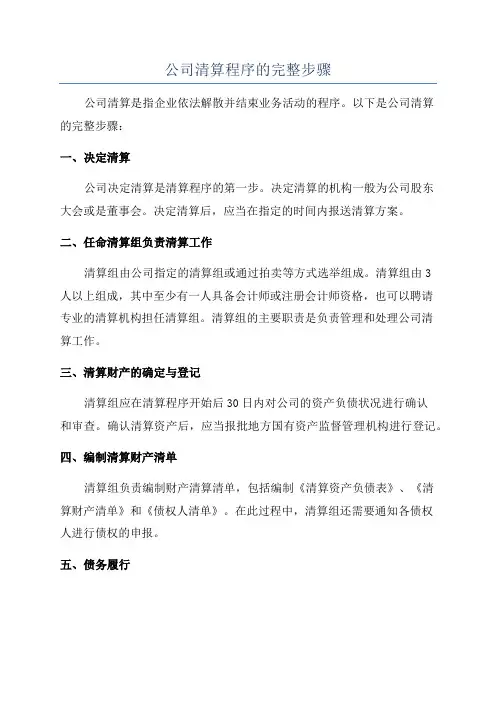 公司清算程序的完整步骤

公司清算是指企业依法解散并结束业务活动的程序。以下是公司清算的完整步骤：

一、决定清算

公司决定清算是清算程序的第一步。决定清算的机构一般为公司股东大会或是董事会。决定清算后，应当在指定的时间内报送清算方案。

二、任命清算组负责清算工作

清算组由公司指定的清算组或通过拍卖等方式选举组成。清算组由3人以上组成，其中至少有一人具备会计师或注册会计师资格，也可以聘请专业的清算机构担任清算组。清算组的主要职责是负责管理和处理公司清算工作。

三、清算财产的确定与登记

清算组应在清算程序开始后30日内对公司的资产负债状况进行确认和审查。确认清算资产后，应当报批地方国有资产监督管理机构进行登记。

四、编制清算财产清单

清算组负责编制财产清算清单，包括编制《清算资产负债表》、《清算财产清单》和《债权人清单》。在此过程中，清算组还需要通知各债权人进行债权的申报。

五、债务履行